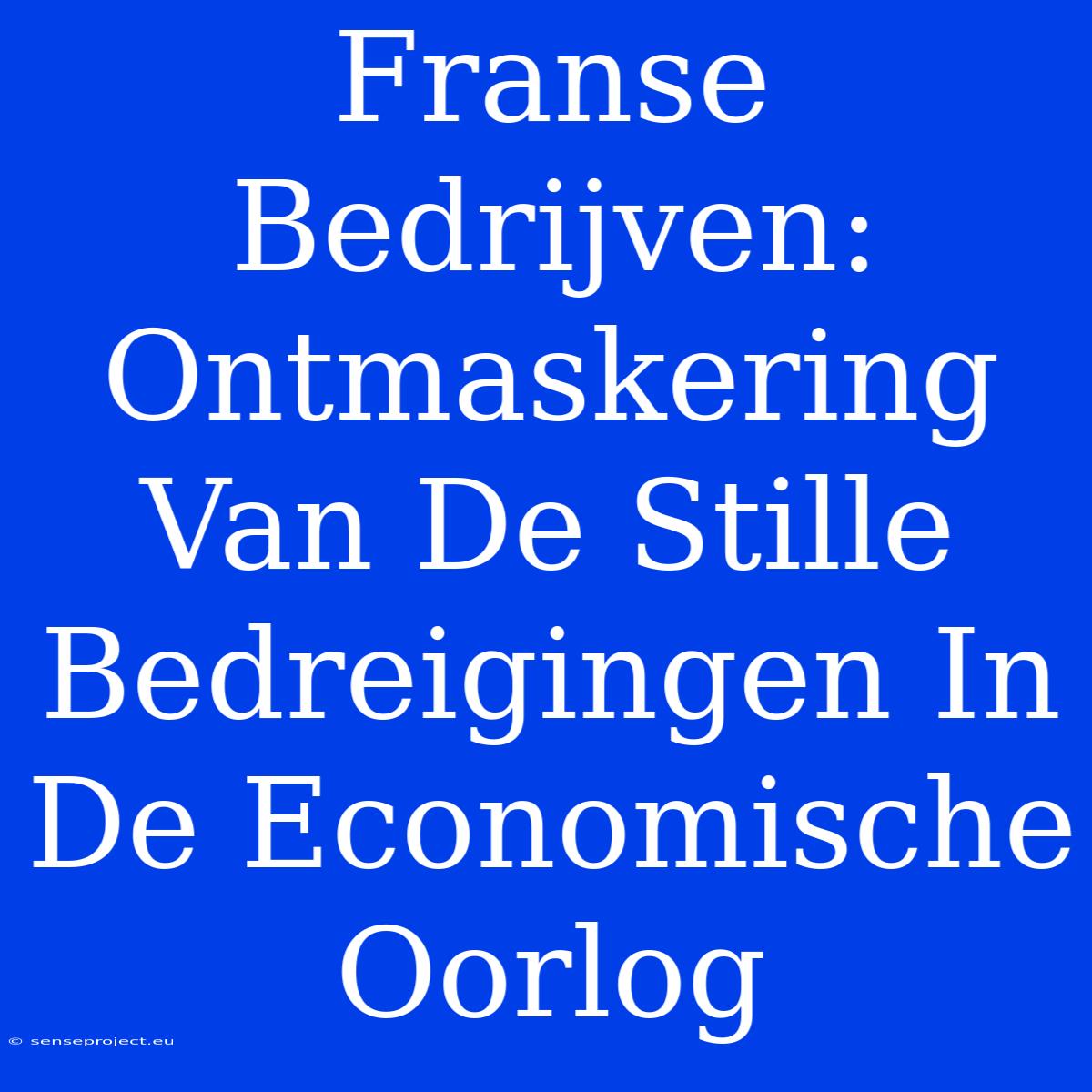 Franse Bedrijven: Ontmaskering Van De Stille Bedreigingen In De Economische Oorlog

© senseproject.eu